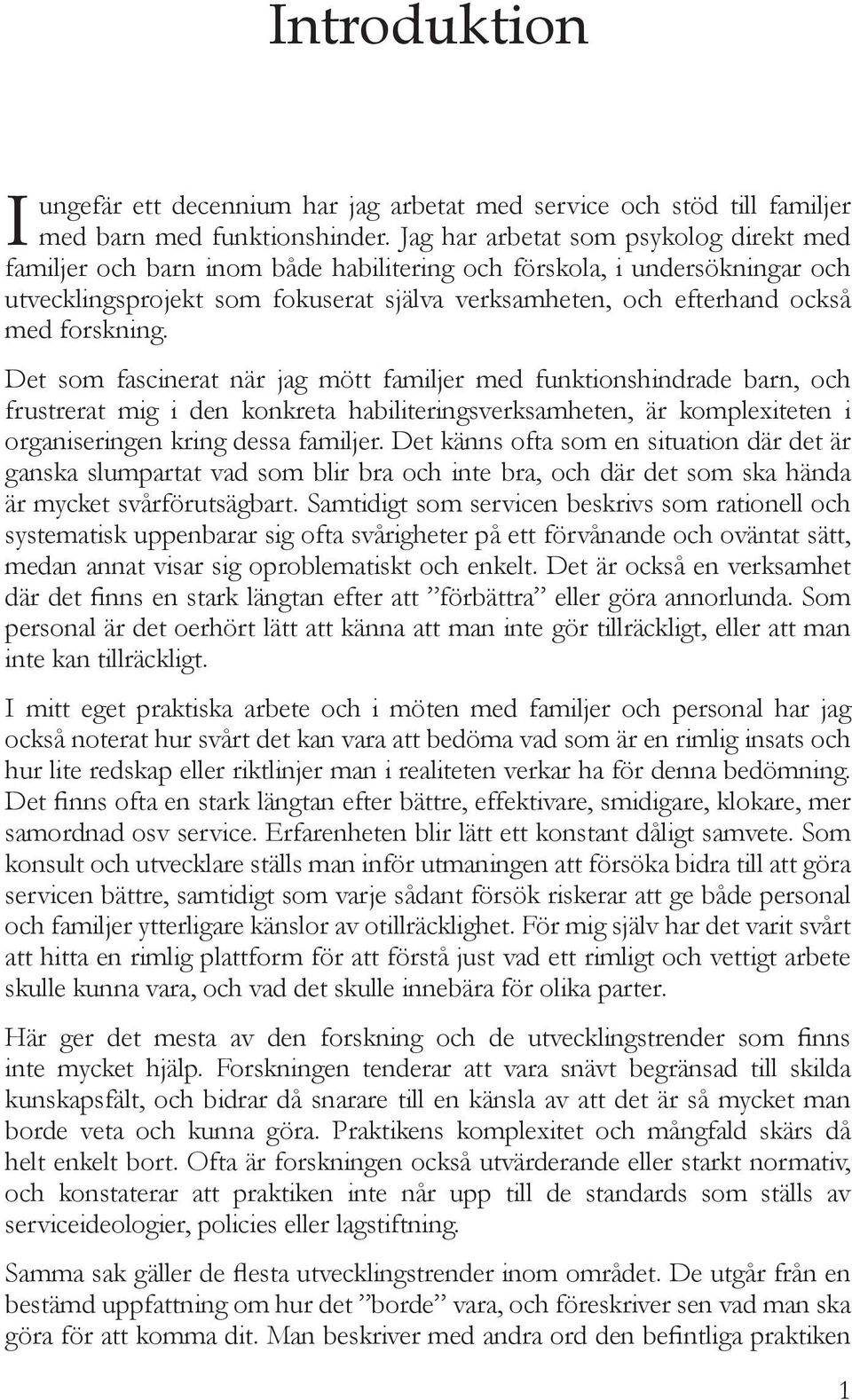 Introduktion

I ungefär ett decennium har jag arbetat med service och stöd till familjer med barn med funktionshinder. Jag har arbetat som psykolog direkt med familjer och barn inom både habilitering och förskola, i undersökningar och utvecklingsprojekt som fokuserat själva verksamheten, och efterhand också med forskning.

Det som fascinerat när jag mött familjer med funktionshindrade barn, och frustrerat mig i den konkreta habiliteringsverksamheten, är komplexiteten i organiseringen kring dessa familjer. Det känns ofta som en situation där det är ganska slumpartat vad som blir bra och inte bra, och där det som ska hända är mycket svårförutsägbart. Samtidigt som servicen beskrivs som rationell och systematisk uppenbarar sig ofta svårigheter på ett förvånande och oväntat sätt, medan annat visar sig oproblematiskt och enkelt. Det är också en verksamhet där det finns en stark längtan efter att ”förbättra” eller göra annorlunda. Som personal är det oerhört lätt att känna att man inte gör tillräckligt, eller att man inte kan tillräckligt.

I mitt eget praktiska arbete och i möten med familjer och personal har jag också noterat hur svårt det kan vara att bedöma vad som är en rimlig insats och hur lite redskap eller riktlinjer man i realiteten verkar ha för denna bedömning. Det finns ofta en stark längtan efter bättre, effektivare, smidigare, klokare, mer samordnad osv service. Erfarenheten blir lätt ett konstant dåligt samvete. Som konsult och utvecklare ställs man inför utmaningen att försöka bidra till att göra servicen bättre, samtidigt som varje sådant försök riskerar att ge både personal och familjer ytterligare känslor av otillräcklighet. För mig själv har det varit svårt att hitta en rimlig plattform för att förstå just vad ett rimligt och vettigt arbete skulle kunna vara, och vad det skulle innebära för olika parter.

Här ger det mesta av den forskning och de utvecklingstrender som finns inte mycket hjälp. Forskningen tenderar att vara snävt begränsad till skilda kunskapsfält, och bidrar då snarare till en känsla av att det är så mycket man borde veta och kunna göra. Praktikens komplexitet och mångfald skärs då helt enkelt bort. Ofta är forskningen också utvärderande eller starkt normativ, och konstaterar att praktiken inte når upp till de standards som ställs av serviceideologier, policies eller lagstiftning.

Samma sak gäller de flesta utvecklingstrender inom området. De utgår från en bestämd uppfattning om hur det ”borde” vara, och föreskriver sen vad man ska göra för att komma dit. Man beskriver med andra ord den befintliga praktiken

1